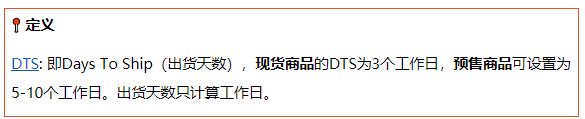 定义

DTS: 即Days To Ship（出货天数），现货商品的DTS为3个工作日，预售商品可设置为5-10个工作日。出货天数只计算工作日。